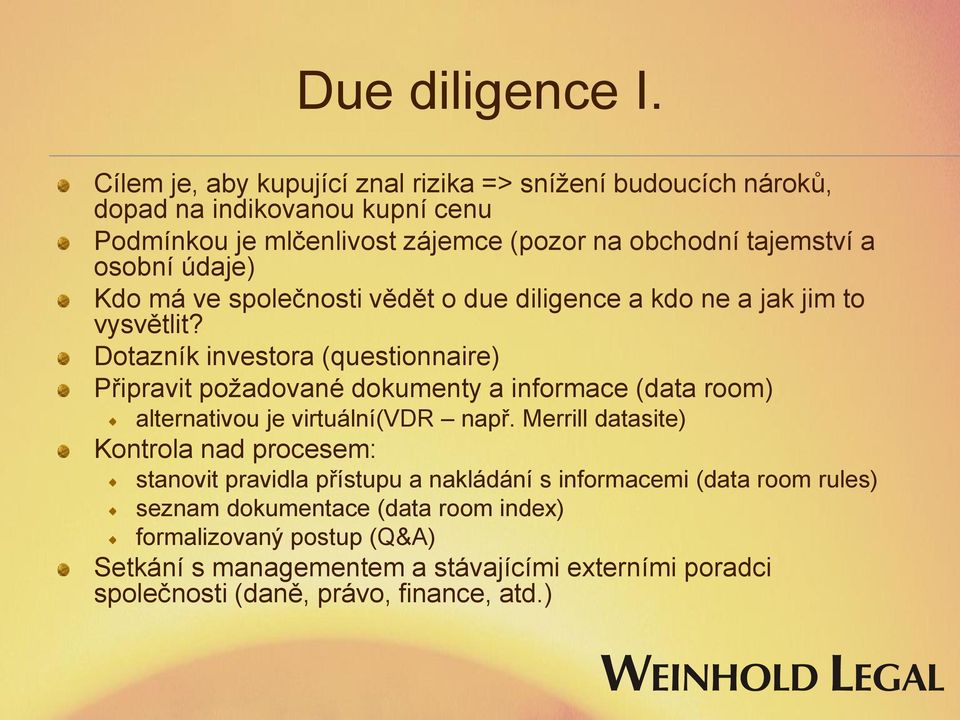 Due diligence I.

Cílem je, aby kupující znal rizika => snížení budoucích nároků, dopad na indikovanou kupní cenu

Podmínkou je mlčenlivost zájemce (pozor na obchodní tajemství a osobní údaje)

Kdo má ve společnosti vědět o due diligence a kdo ne a jak jim to vysvětlit?

Dotazník investora (questionnaire)

Připravit požadované dokumenty a informace (data room)

alternativou je virtuální(VDR – např. Merrill datasite)

Kontrola nad procesem:

stanovit pravidla přístupu a nakládání s informacemi (data room rules)

seznam dokumentace (data room index)

formalizovaný postup (Q&A)

Setkání s managementem a stávajícími externími poradci společnosti (daně, právo, finance, atd.)

WEINHOLD LEGAL